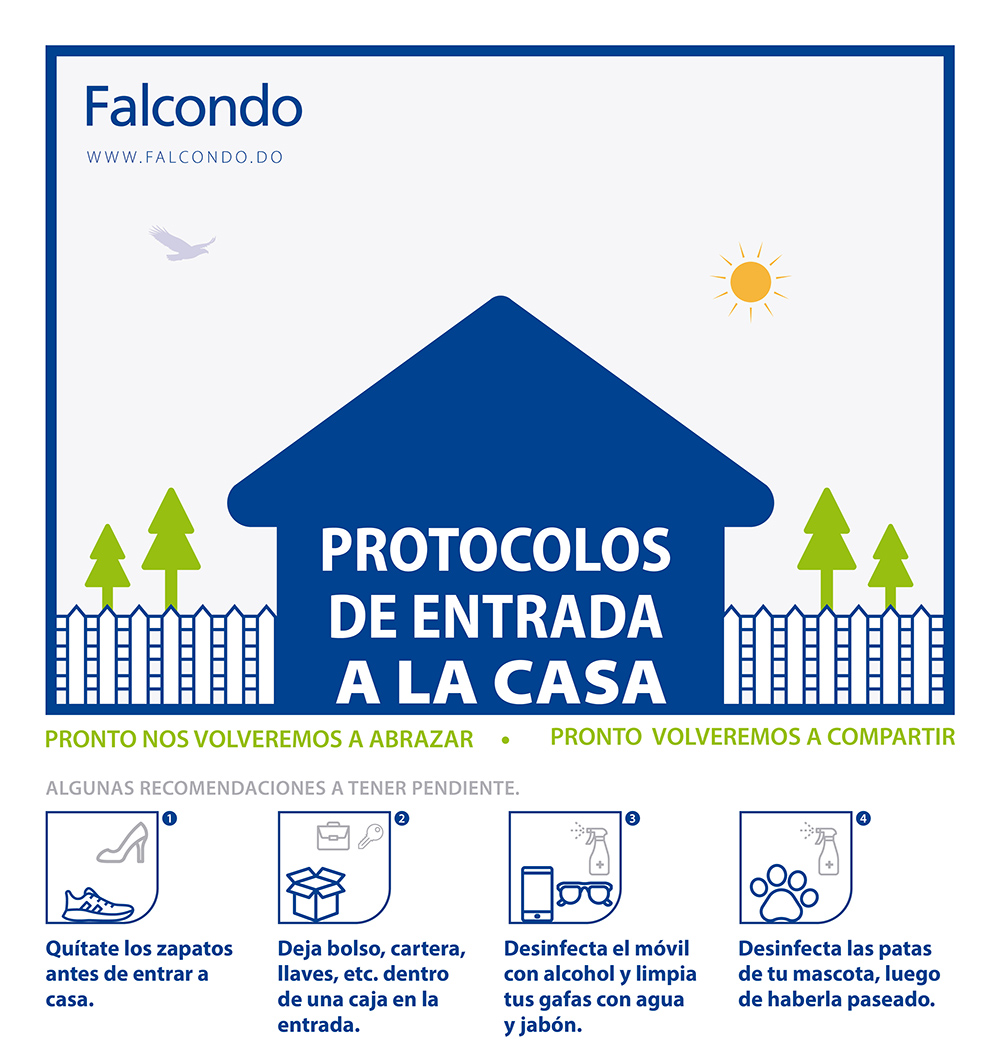 Falcondo
WWW.FALCONDO.DO

PROTOCOLOS
DE ENTRADA
A LA CASA

PRONTO NOS VOLVEREMOS A ABRAZAR • PRONTO VOLVEREMOS A COMPARTIR

ALGUNAS RECOMENDACIONES A TENER PENDIENTE.

1
Quítate los zapatos antes de entrar a casa.

2
Deja bolso, cartera, llaves, etc. dentro de una caja en la entrada.

3
Desinfecta el móvil con alcohol y limpia tus gafas con agua y jabón.

4
Desinfecta las patas de tu mascota, luego de haberla paseado.